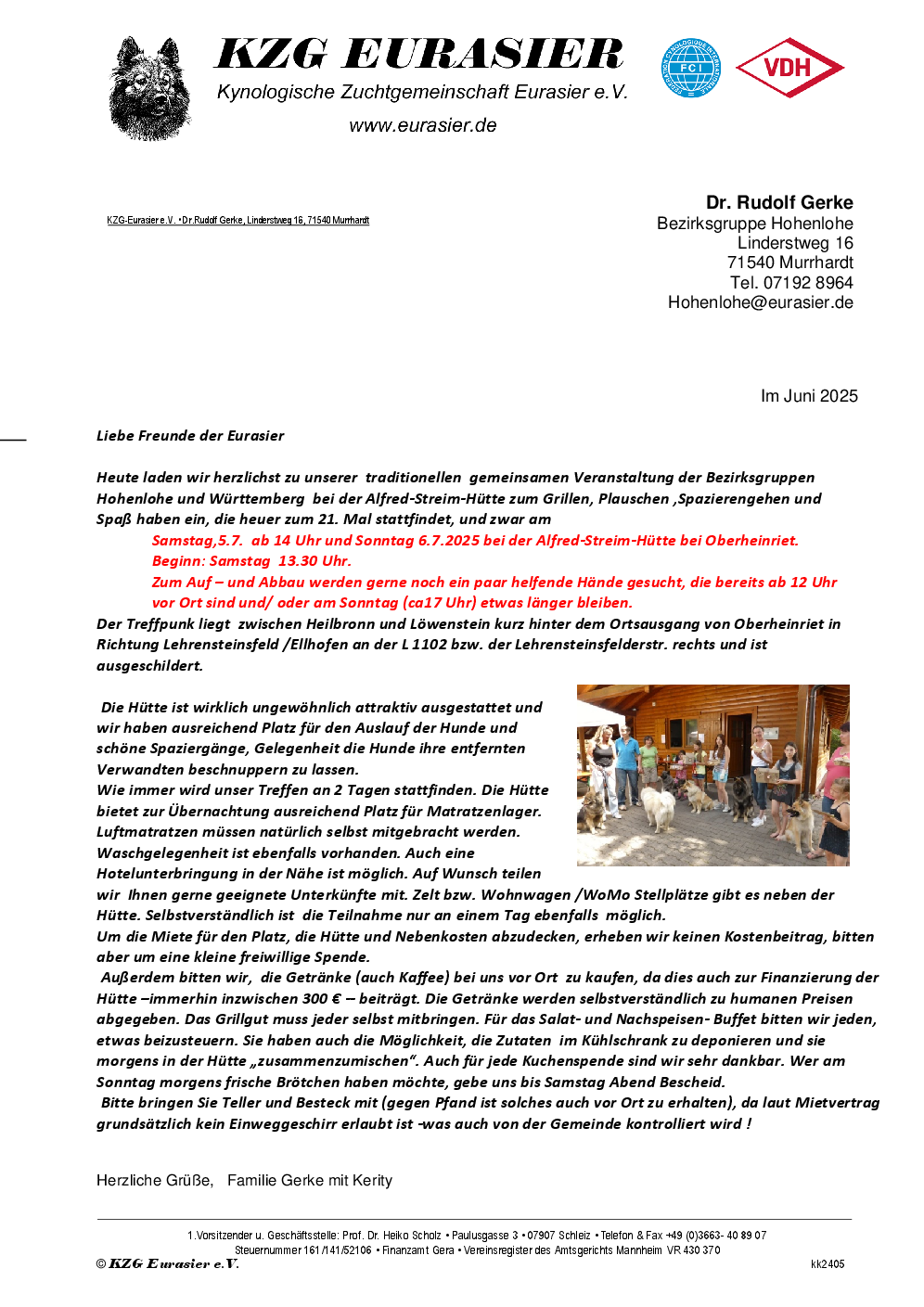 KZG EURASIER
Kynologische Zuchtgemeinschaft Eurasier e.V.
www.eurasier.de

FCI

VDH

KZG-Eurasier e.V. • Dr.Rudolf Gerke, Linderstweg 16, 71540 Murrhardt

Dr. Rudolf Gerke
Bezirksgruppe Hohenlohe
Linderstweg 16
71540 Murrhardt
Tel. 07192 8964
Hohenlohe@eurasier.de

Im Juni 2025

Liebe Freunde der Eurasier

Heute laden wir herzlichst zu unserer traditionellen gemeinsamen Veranstaltung der Bezirksgruppen Hohenlohe und Württemberg bei der Alfred-Streim-Hütte zum Grillen, Plauschen ,Spazierengehen und Spaß haben ein, die heuer zum 21. Mal stattfindet, und zwar am
Samstag,5.7. ab 14 Uhr und Sonntag 6.7.2025 bei der Alfred-Streim-Hütte bei Oberheinriet.
Beginn: Samstag 13.30 Uhr.
Zum Auf – und Abbau werden gerne noch ein paar helfende Hände gesucht, die bereits ab 12 Uhr vor Ort sind und/ oder am Sonntag (ca17 Uhr) etwas länger bleiben.
Der Treffpunk liegt zwischen Heilbronn und Löwenstein kurz hinter dem Ortsausgang von Oberheinriet in Richtung Lehrensteinsfeld /Ellhofen an der L 1102 bzw. der Lehrensteinsfelderstr. rechts und ist ausgeschildert.

Die Hütte ist wirklich ungewöhnlich attraktiv ausgestattet und wir haben ausreichend Platz für den Auslauf der Hunde und schöne Spaziergänge, Gelegenheit die Hunde ihre entfernten Verwandten beschnuppern zu lassen.
Wie immer wird unser Treffen an 2 Tagen stattfinden. Die Hütte bietet zur Übernachtung ausreichend Platz für Matratzenlager. Luftmatratzen müssen natürlich selbst mitgebracht werden. Waschgelegenheit ist ebenfalls vorhanden. Auch eine Hotelunterbringung in der Nähe ist möglich. Auf Wunsch teilen wir Ihnen gerne geeignete Unterkünfte mit. Zelt bzw. Wohnwagen /WoMo Stellplätze gibt es neben der Hütte. Selbstverständlich ist die Teilnahme nur an einem Tag ebenfalls möglich.
Um die Miete für den Platz, die Hütte und Nebenkosten abzudecken, erheben wir keinen Kostenbeitrag, bitten aber um eine kleine freiwillige Spende.
Außerdem bitten wir, die Getränke (auch Kaffee) bei uns vor Ort zu kaufen, da dies auch zur Finanzierung der Hütte –immerhin inzwischen 300 € – beiträgt. Die Getränke werden selbstverständlich zu humanen Preisen abgegeben. Das Grillgut muss jeder selbst mitbringen. Für das Salat- und Nachspeisen- Buffet bitten wir jeden, etwas beizusteuern. Sie haben auch die Möglichkeit, die Zutaten im Kühlschrank zu deponieren und sie morgens in der Hütte „zusammenzumischen“. Auch für jede Kuchenspende sind wir sehr dankbar. Wer am Sonntag morgens frische Brötchen haben möchte, gebe uns bis Samstag Abend Bescheid.
Bitte bringen Sie Teller und Besteck mit (gegen Pfand ist solches auch vor Ort zu erhalten), da laut Mietvertrag grundsätzlich kein Einweggeschirr erlaubt ist -was auch von der Gemeinde kontrolliert wird !

Herzliche Grüße, Familie Gerke mit Kerity

1.Vorsitzender u. Geschäftsstelle: Prof. Dr. Heiko Scholz • Paulusgasse 3 • 07907 Schleiz • Telefon & Fax +49 (0)3663- 40 89 07
Steuernummer 161/141/52106 • Finanzamt Gera • Vereinsregister des Amtsgerichts Mannheim VR 430 370
© KZG Eurasier e.V.
kk2405